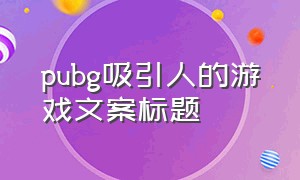 pubg吸引人的游戏文案标题